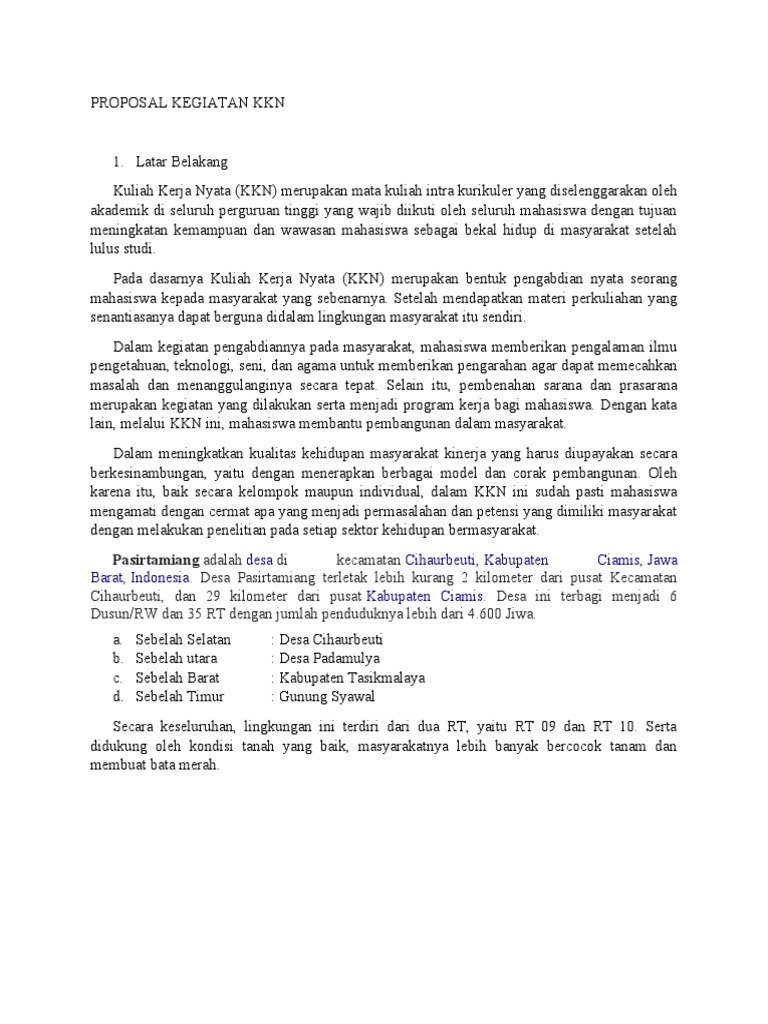 PROPOSAL KEGIATAN KKN

1. Latar Belakang

Kuliah Kerja Nyata (KKN) merupakan mata kuliah intra kurikuler yang diselenggarakan oleh akademik di seluruh perguruan tinggi yang wajib diikuti oleh seluruh mahasiswa dengan tujuan meningkatkan kemampuan dan wawasan mahasiswa sebagai bekal hidup di masyarakat setelah lulus studi.

Pada dasarnya Kuliah Kerja Nyata (KKN) merupakan bentuk pengabdian nyata seorang mahasiswa kepada masyarakat yang sebenarnya. Setelah mendapatkan materi perkuliahan yang senantiasanya dapat berguna didalam lingkungan masyarakat itu sendiri.

Dalam kegiatan pengabdiannya pada masyarakat, mahasiswa memberikan pengalaman ilmu pengetahuan, teknologi, seni, dan agama untuk memberikan pengarahan agar dapat memecahkan masalah dan menanggulanginya secara tepat. Selain itu, pembenahan sarana dan prasarana merupakan kegiatan yang dilakukan serta menjadi program kerja bagi mahasiswa. Dengan kata lain, melalui KKN ini, mahasiswa membantu pembangunan dalam masyarakat.

Dalam meningkatkan kualitas kehidupan masyarakat kinerja yang harus diupayakan secara berkesinambungan, yaitu dengan menerapkan berbagai model dan corak pembangunan. Oleh karena itu, baik secara kelompok maupun individual, dalam KKN ini sudah pasti mahasiswa mengamati dengan cermat apa yang menjadi permasalahan dan petensi yang dimiliki masyarakat dengan melakukan penelitian pada setiap sektor kehidupan bermasyarakat.

Pasirtamiang adalah desa di kecamatan Cihaurbeuti, Kabupaten Ciamis, Jawa Barat, Indonesia. Desa Pasirtamiang terletak lebih kurang 2 kilometer dari pusat Kecamatan Cihaurbeuti, dan 29 kilometer dari pusat Kabupaten Ciamis. Desa ini terbagi menjadi 6 Dusun/RW dan 35 RT dengan jumlah penduduknya lebih dari 4.600 Jiwa.

a. Sebelah Selatan : Desa Cihaurbeuti
b. Sebelah utara : Desa Padamulya
c. Sebelah Barat : Kabupaten Tasikmalaya
d. Sebelah Timur : Gunung Syawal

Secara keseluruhan, lingkungan ini terdiri dari dua RT, yaitu RT 09 dan RT 10. Serta didukung oleh kondisi tanah yang baik, masyarakatnya lebih banyak bercocok tanam dan membuat bata merah.